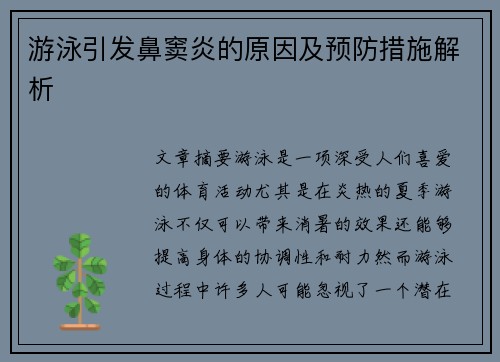 游泳引发鼻窦炎的原因及预防措施解析

文章摘要游泳是一项深受人们喜爱的体育活动尤其是在炎热的夏季游泳不仅可以带来消暑的效果还能够提高身体的协调性和耐力然而游泳过程中许多人可能忽视了一个潜在